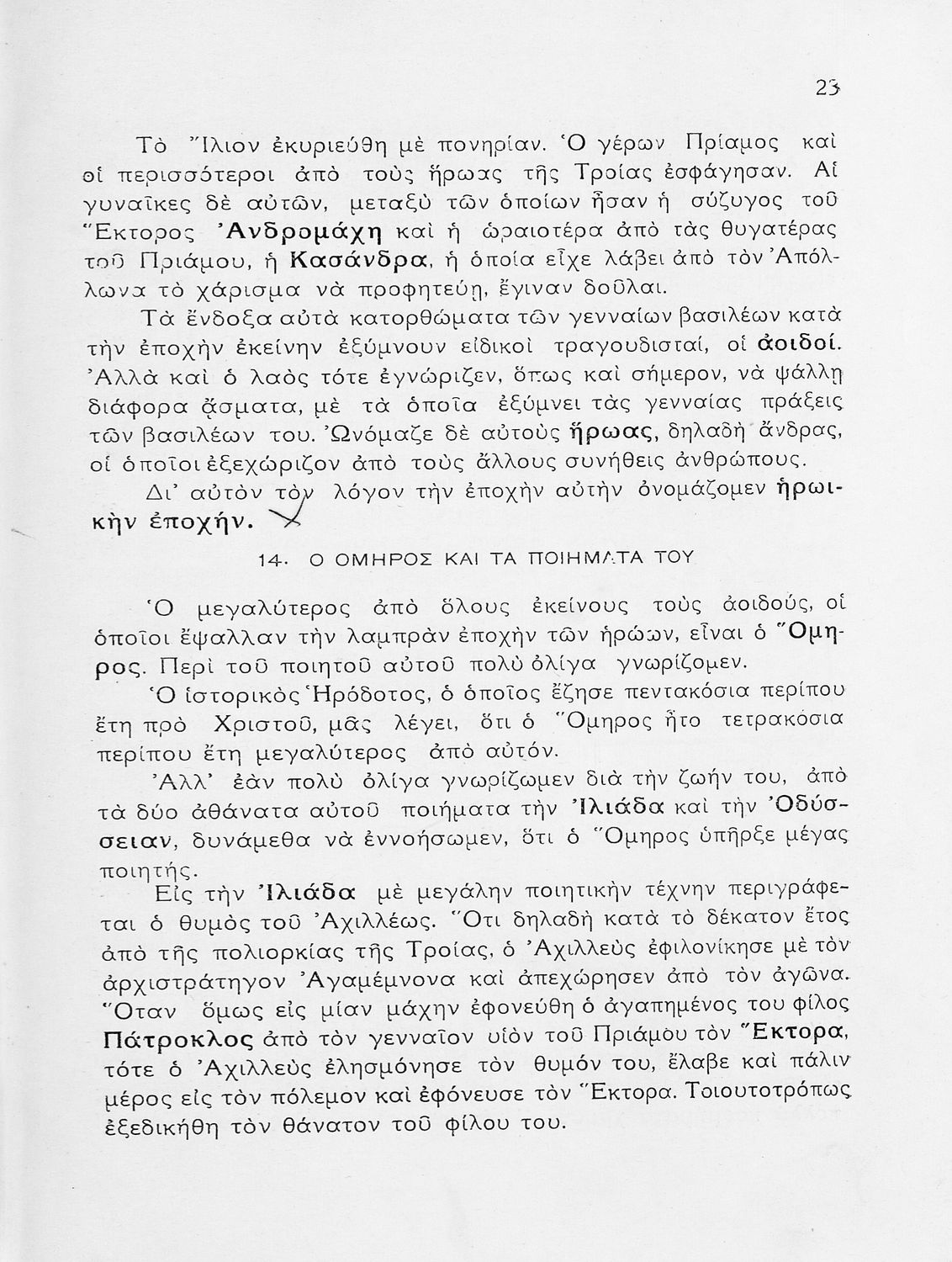 23

Τὸ Ἴλιον ἐκυριεύθη μὲ πονηρίαν. Ὁ γέρων Πρίαμος καὶ οἱ περισσότεροι ἀπὸ τοὺς ἥρωας τῆς Τροίας ἐσφάγησαν. Αἱ γυναῖκες δὲ αὐτῶν, μεταξὺ τῶν ὁποίων ἦσαν ἡ σύζυγος τοῦ Ἕκτορος Ἀνδρομάχη καὶ ἡ ὡραιοτέρα ἀπὸ τὰς θυγατέρας τοῦ Πριάμου, ἡ Κασάνδρα, ἡ ὁποία εἶχε λάβει ἀπὸ τὸν Ἀπόλλωνα τὸ χάρισμα νὰ προφητεύῃ, ἔγιναν δοῦλαι.

Τὰ ἔνδοξα αὐτὰ κατορθώματα τῶν γενναίων βασιλέων κατὰ τὴν ἐποχὴν ἐκείνην ἐξύμνουν εἰδικοὶ τραγουδισταί, οἱ ἀοιδοί. Ἀλλὰ καὶ ὁ λαὸς τότε ἐγνώριζεν, ὅπως καὶ σήμερον, νὰ ψάλλῃ διάφορα ᾄσματα, μὲ τὰ ὁποῖα ἐξύμνει τὰς γενναίας πράξεις τῶν βασιλέων του. Ὠνόμαζε δὲ αὐτοὺς ἥρωας, δηλαδὴ ἄνδρας, οἱ ὁποῖοι ἐξεχώριζον ἀπὸ τοὺς ἄλλους συνήθεις ἀνθρώπους.

Δι' αὐτὸν τὸν λόγον τὴν ἐποχὴν αὐτὴν ὀνομάζομεν ἡρωικὴν ἐποχήν.

14. Ο ΟΜΗΡΟΣ ΚΑΙ ΤΑ ΠΟΙΗΜΑΤΑ ΤΟΥ

Ὁ μεγαλύτερος ἀπὸ ὅλους ἐκείνους τοὺς ἀοιδούς, οἱ ὁποῖοι ἔψαλλαν τὴν λαμπρὰν ἐποχὴν τῶν ἡρώων, εἶναι ὁ Ὅμηρος. Περὶ τοῦ ποιητοῦ αὐτοῦ πολὺ ὀλίγα γνωρίζομεν.

Ὁ ἱστορικὸς Ἡρόδοτος, ὁ ὁποῖος ἔζησε πεντακόσια περίπου ἔτη πρὸ Χριστοῦ, μᾶς λέγει, ὅτι ὁ Ὅμηρος ἦτο τετρακόσια περίπου ἔτη μεγαλύτερος ἀπὸ αὐτόν.

Ἀλλ' ἐὰν πολὺ ὀλίγα γνωρίζωμεν διὰ τὴν ζωήν του, ἀπὸ τὰ δύο ἀθάνατα αὐτοῦ ποιήματα τὴν Ἰλιάδα καὶ τὴν Ὀδύσσειαν, δυνάμεθα νὰ ἐννοήσωμεν, ὅτι ὁ Ὅμηρος ὑπῆρξε μέγας ποιητής.

Εἰς τὴν Ἰλιάδα μὲ μεγάλην ποιητικὴν τέχνην περιγράφεται ὁ θυμὸς τοῦ Ἀχιλλέως. Ὅτι δηλαδὴ κατὰ τὸ δέκατον ἔτος ἀπὸ τῆς πολιορκίας τῆς Τροίας, ὁ Ἀχιλλεὺς ἐφιλονίκησε μὲ τὸν ἀρχιστράτηγον Ἀγαμέμνονα καὶ ἀπεχώρησεν ἀπὸ τὸν ἀγῶνα. Ὅταν ὅμως εἰς μίαν μάχην ἐφονεύθη ὁ ἀγαπημένος του φίλος Πάτροκλος ἀπὸ τὸν γενναῖον υἱὸν τοῦ Πριάμου τὸν Ἕκτορα, τότε ὁ Ἀχιλλεὺς ἐλησμόνησε τὸν θυμόν του, ἔλαβε καὶ πάλιν μέρος εἰς τὸν πόλεμον καὶ ἐφόνευσε τὸν Ἕκτορα. Τοιουτοτρόπως ἐξεδικήθη τὸν θάνατον τοῦ φίλου του.